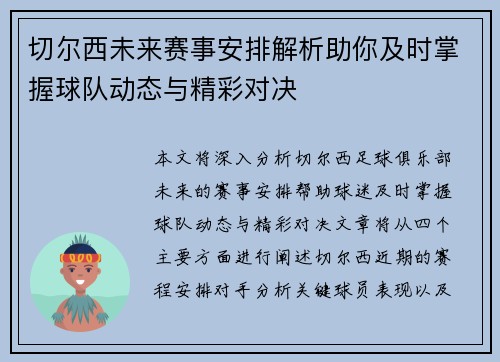 切尔西未来赛事安排解析助你及时掌握球队动态与精彩对决

本文将深入分析切尔西足球俱乐部未来的赛事安排帮助球迷及时掌握球队动态与精彩对决文章将从四个主要方面进行阐述切尔西近期的赛程安排对手分析关键球员表现以及